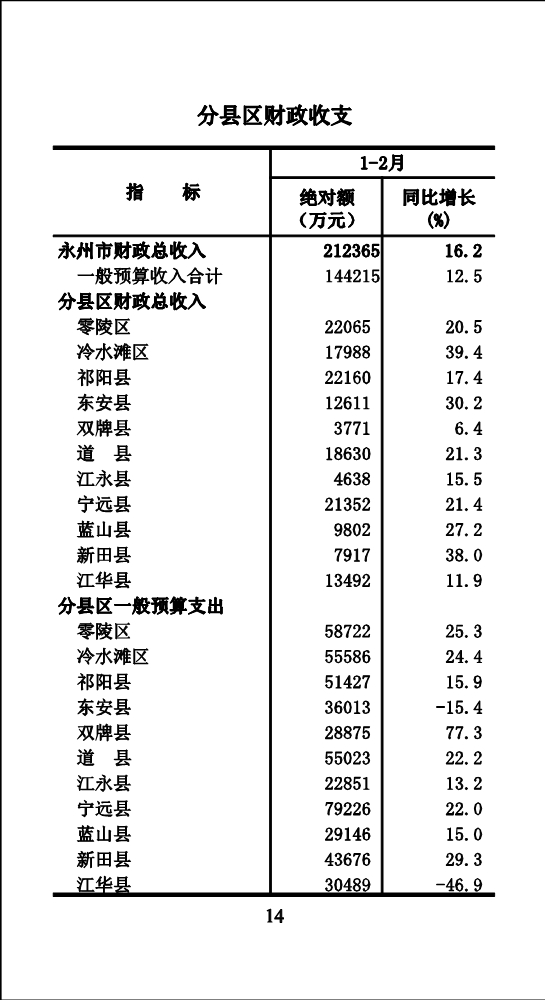 分县区财政收支

| 指　　标 | 1-2月 绝对额（万元） | 1-2月 同比增长（%） |
|---|---|---|
| 永州市财政总收入 | 212365 | 16.2 |
| 一般预算收入合计 | 144215 | 12.5 |
| 分县区财政总收入 | | |
| 零陵区 | 22065 | 20.5 |
| 冷水滩区 | 17988 | 39.4 |
| 祁阳县 | 22160 | 17.4 |
| 东安县 | 12611 | 30.2 |
| 双牌县 | 3771 | 6.4 |
| 道　县 | 18630 | 21.3 |
| 江永县 | 4638 | 15.5 |
| 宁远县 | 21352 | 21.4 |
| 蓝山县 | 9802 | 27.2 |
| 新田县 | 7917 | 38.0 |
| 江华县 | 13492 | 11.9 |
| 分县区一般预算支出 | | |
| 零陵区 | 58722 | 25.3 |
| 冷水滩区 | 55586 | 24.4 |
| 祁阳县 | 51427 | 15.9 |
| 东安县 | 36013 | -15.4 |
| 双牌县 | 28875 | 77.3 |
| 道　县 | 55023 | 22.2 |
| 江永县 | 22851 | 13.2 |
| 宁远县 | 79226 | 22.0 |
| 蓝山县 | 29146 | 15.0 |
| 新田县 | 43676 | 29.3 |
| 江华县 | 30489 | -46.9 |

14